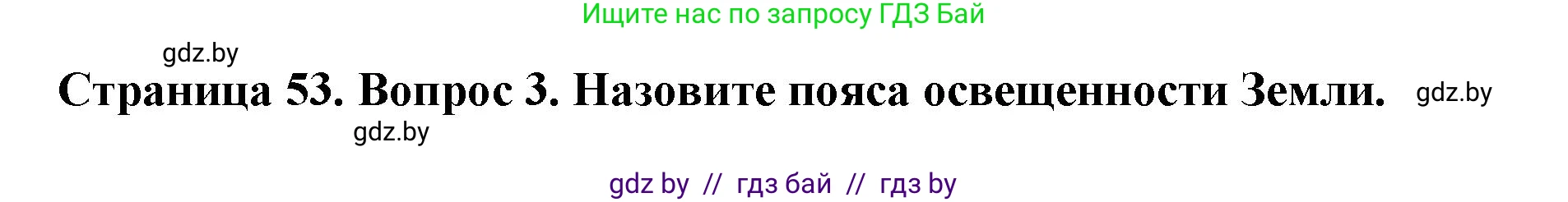 Ищите нас по запросу ГДЗ Бай

gdz.by

Страница 53. Вопрос 3. Назовите пояса освещенности Земли. gdz.by

gdz.by

gdz by // гдз бай // гдз by